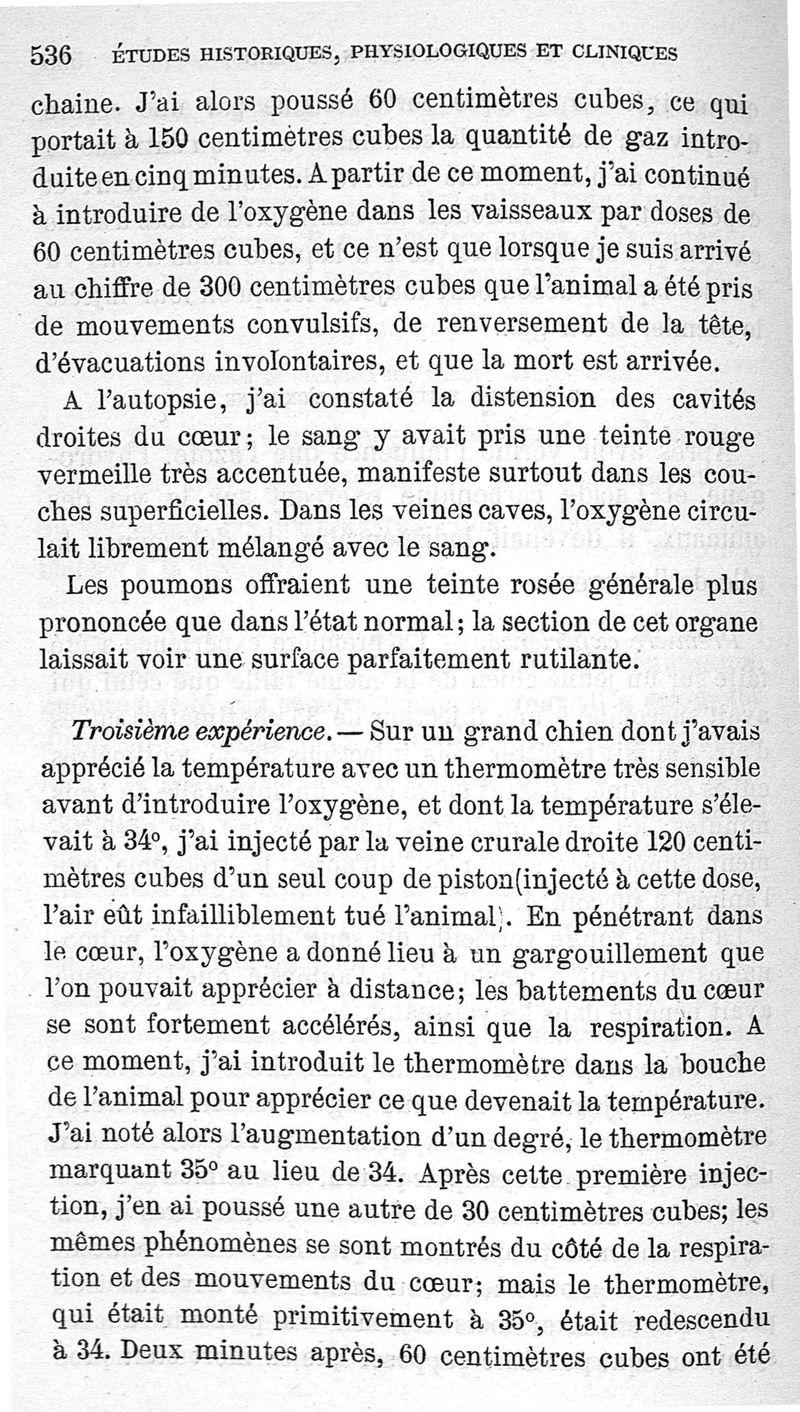 536 ÉTUDES HISTORIQUES, PHYSIOLOGIQUES ET CLINIQUES

chaine. J'ai alors poussé 60 centimètres cubes, ce qui portait à 150 centimètres cubes la quantité de gaz introduite en cinq minutes. A partir de ce moment, j'ai continué à introduire de l'oxygène dans les vaisseaux par doses de 60 centimètres cubes, et ce n'est que lorsque je suis arrivé au chiffre de 300 centimètres cubes que l'animal a été pris de mouvements convulsifs, de renversement de la tête, d'évacuations involontaires, et que la mort est arrivée.

A l'autopsie, j'ai constaté la distension des cavités droites du cœur; le sang y avait pris une teinte rouge vermeille très accentuée, manifeste surtout dans les couches superficielles. Dans les veines caves, l'oxygène circulait librement mélangé avec le sang.

Les poumons offraient une teinte rosée générale plus prononcée que dans l'état normal; la section de cet organe laissait voir une surface parfaitement rutilante.

Troisième expérience. — Sur un grand chien dont j'avais apprécié la température avec un thermomètre très sensible avant d'introduire l'oxygène, et dont la température s'élevait à 34°, j'ai injecté par la veine crurale droite 120 centimètres cubes d'un seul coup de piston(injecté à cette dose, l'air eût infailliblement tué l'animal). En pénétrant dans le cœur, l'oxygène a donné lieu à un gargouillement que l'on pouvait apprécier à distance; les battements du cœur se sont fortement accélérés, ainsi que la respiration. A ce moment, j'ai introduit le thermomètre dans la bouche de l'animal pour apprécier ce que devenait la température. J'ai noté alors l'augmentation d'un degré, le thermomètre marquant 35° au lieu de 34. Après cette première injection, j'en ai poussé une autre de 30 centimètres cubes; les mêmes phénomènes se sont montrés du côté de la respiration et des mouvements du cœur; mais le thermomètre, qui était monté primitivement à 35°, était redescendu à 34. Deux minutes après, 60 centimètres cubes ont été